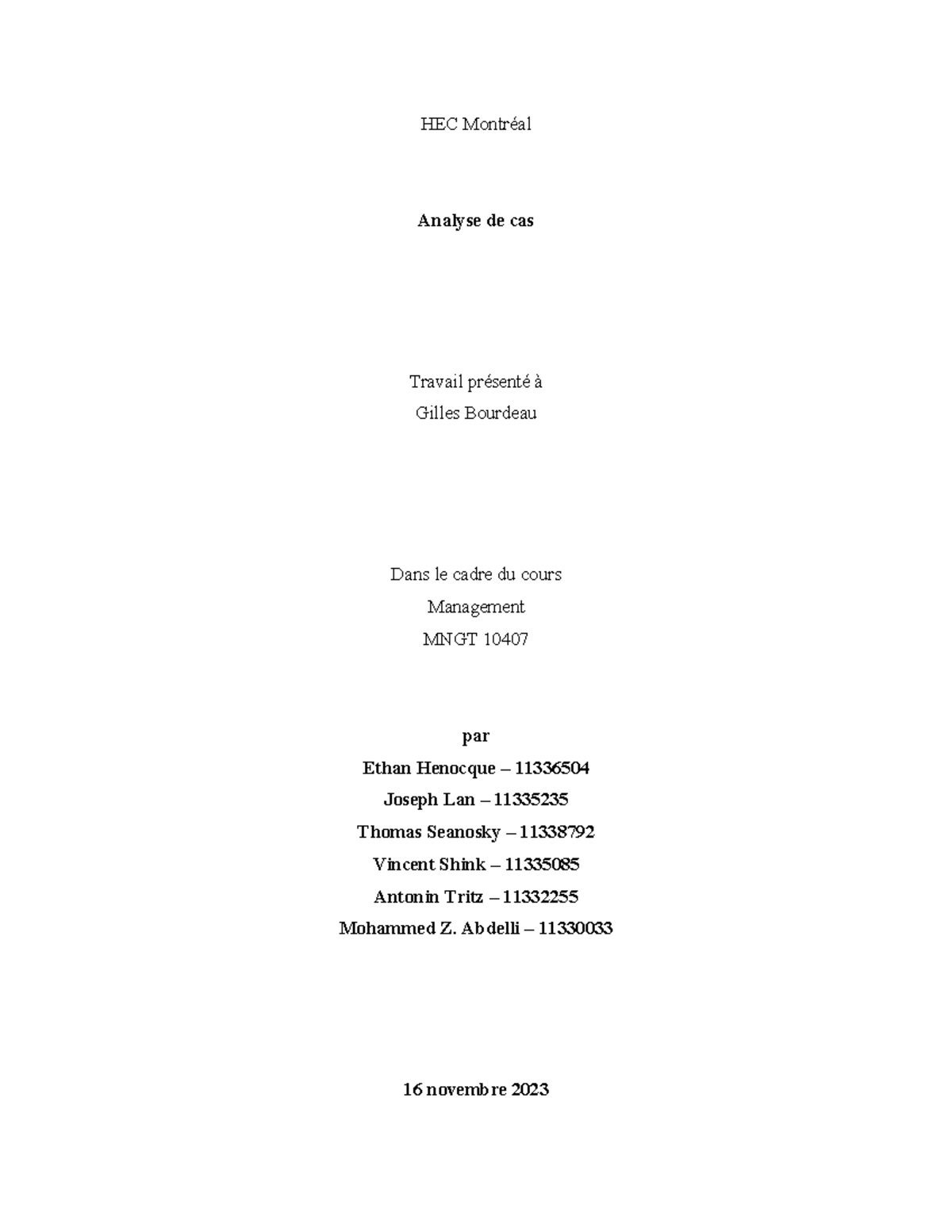 HEC Montréal

Analyse de cas

Travail présenté à
Gilles Bourdeau

Dans le cadre du cours
Management
MNGT 10407

par
Ethan Henocque – 11336504
Joseph Lan – 11335235
Thomas Seanosky – 11338792
Vincent Shink – 11335085
Antonin Tritz – 11332255
Mohammed Z. Abdelli – 11330033

16 novembre 2023